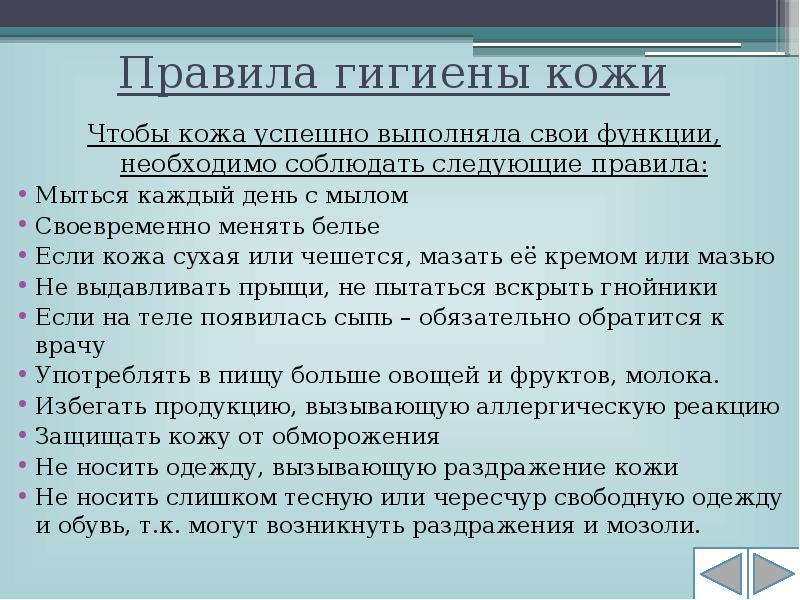 Правила гигиены кожи

Чтобы кожа успешно выполняла свои функции, необходимо соблюдать следующие правила:

• Мыться каждый день с мылом
• Своевременно менять белье
• Если кожа сухая или чешется, мазать её кремом или мазью
• Не выдавливать прыщи, не пытаться вскрыть гнойники
• Если на теле появилась сыпь – обязательно обратится к врачу
• Употреблять в пищу больше овощей и фруктов, молока.
• Избегать продукцию, вызывающую аллергическую реакцию
• Защищать кожу от обморожения
• Не носить одежду, вызывающую раздражение кожи
• Не носить слишком тесную или чересчур свободную одежду и обувь, т.к. могут возникнуть раздражения и мозоли.